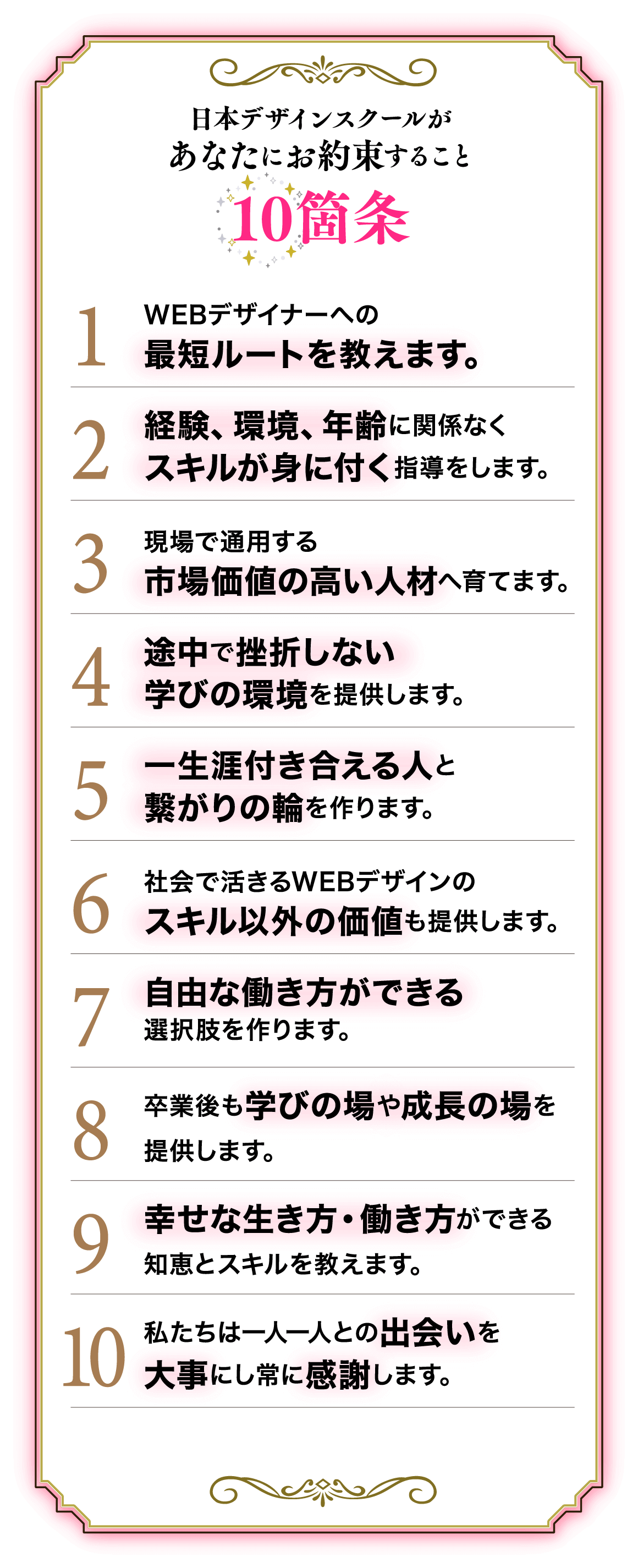 日本デザインスクールが
あなたにお約束すること
10箇条

1
WEBデザイナーへの
最短ルートを教えます。

2
経験、環境、年齢に関係なく
スキルが身に付く指導をします。

3
現場で通用する
市場価値の高い人材へ育てます。

4
途中で挫折しない
学びの環境を提供します。

5
一生涯付き合える人と
繋がりの輪を作ります。

6
社会で活きるWEBデザインの
スキル以外の価値も提供します。

7
自由な働き方ができる
選択肢を作ります。

8
卒業後も学びの場や成長の場を
提供します。

9
幸せな生き方・働き方ができる
知恵とスキルを教えます。

10
私たちは一人一人との出会いを
大事にし常に感謝します。